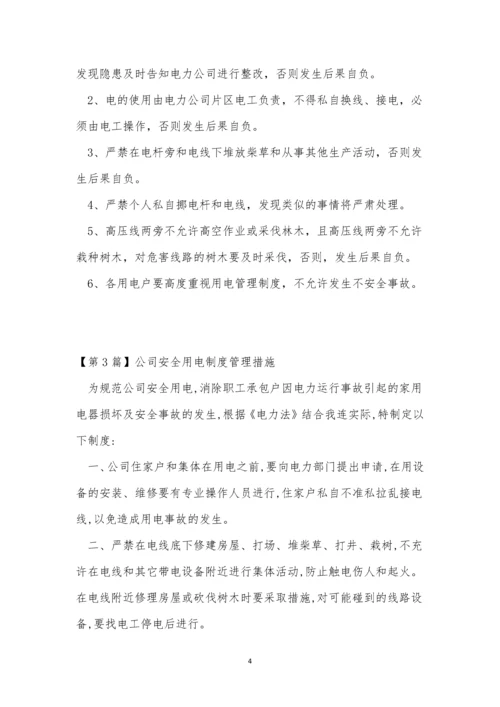 发现隐患及时告知电力公司进行整改，否则发生后果自负。

2、电的使用由电力公司片区电工负责，不得私自换线、接电，必须由电工操作，否则发生后果自负。

3、严禁在电杆旁和电线下堆放柴草和从事其他生产活动，否则发生后果自负。

4、严禁个人私自挪电杆和电线，发现类似的事情将严肃处理。

5、高压线两旁不允许高空作业或采伐林木，且高压线两旁不允许栽种树木，对危害线路的树木要及时采伐，否则，发生后果自负。

6、各用电户要高度重视用电管理制度，不允许发生不安全事故。

【第3篇】公司安全用电制度管理措施

为规范公司安全用电,消除职工承包户因电力运行事故引起的家用电器损坏及安全事故的发生,根据《电力法》结合我连实际,特制定以下制度:

一、公司住家户和集体在用电之前,要向电力部门提出申请,在用设备的安装、维修要有专业操作人员进行,住家户私自不准私拉乱接电线,以免造成用电事故的发生。

二、严禁在电线底下修建房屋、打场、堆柴草、打井、栽树,不充许在电线和其它带电设备附近进行集体活动,防止触电伤人和起火。在电线附近修理房屋或砍伐树木时要采取措施,对可能碰到的线路设备,要找电工停电后进行。

4